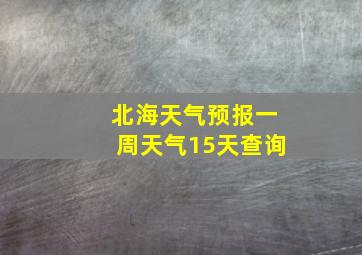 北海天气预报一周天气15天查询